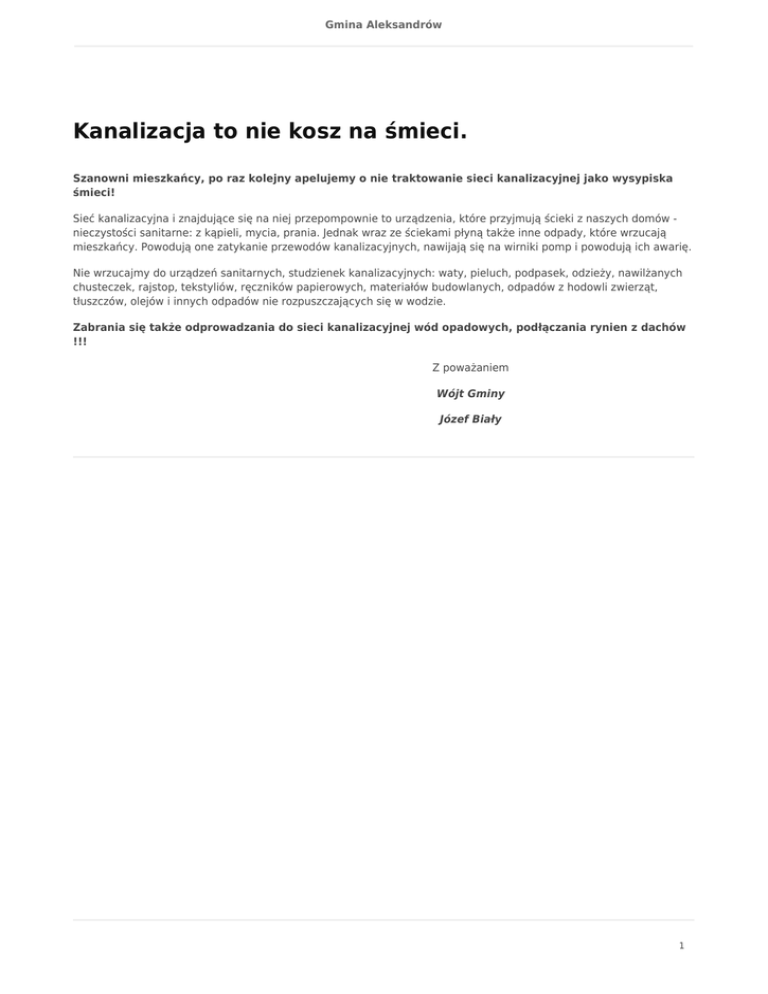 Gmina Aleksandrów

Kanalizacja to nie kosz na śmieci.

Szanowni mieszkańcy, po raz kolejny apelujemy o nie traktowanie sieci kanalizacyjnej jako wysypiska śmieci!

Sieć kanalizacyjna i znajdujące się na niej przepompownie to urządzenia, które przyjmują ścieki z naszych domów - nieczystości sanitarne: z kąpieli, mycia, prania. Jednak wraz ze ściekami płyną także inne odpady, które wrzucają mieszkańcy. Powodują one zatykanie przewodów kanalizacyjnych, nawijają się na wirniki pomp i powodują ich awarię.

Nie wrzucajmy do urządzeń sanitarnych, studzienek kanalizacyjnych: waty, pieluch, podpasek, odzieży, nawilżanych chusteczek, rajstop, tekstyliów, ręczników papierowych, materiałów budowlanych, odpadów z hodowli zwierząt, tłuszczów, olejów i innych odpadów nie rozpuszczających się w wodzie.

Zabrania się także odprowadzania do sieci kanalizacyjnej wód opadowych, podłączania rynien z dachów !!!

Z poważaniem

Wójt Gminy

Józef Biały

1